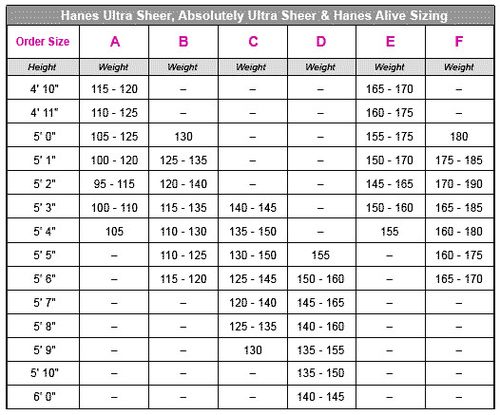 Hanes Ultra Sheer, Absolutely Ultra Sheer & Hanes Alive Sizing

| Order Size | A | B | C | D | E | F |
|---|---|---|---|---|---|---|
| Height | Weight | Weight | Weight | Weight | Weight | Weight |
| 4' 10" | 115 - 120 | – | – | – | 165 - 170 | – |
| 4' 11" | 110 - 125 | – | – | – | 160 - 175 | – |
| 5' 0" | 105 - 125 | 130 | – | – | 155 - 175 | 180 |
| 5' 1" | 100 - 120 | 125 - 135 | – | – | 150 - 170 | 175 - 185 |
| 5' 2" | 95 - 115 | 120 - 140 | – | – | 145 - 165 | 170 - 190 |
| 5' 3" | 100 - 110 | 115 - 135 | 140 - 145 | – | 150 - 160 | 165 - 185 |
| 5' 4" | 105 | 110 - 130 | 135 - 150 | – | 155 | 160 - 180 |
| 5' 5" | – | 110 - 125 | 130 - 150 | 155 | – | 160 - 175 |
| 5' 6" | – | 115 - 120 | 125 - 145 | 150 - 160 | – | 165 - 170 |
| 5' 7" | – | – | 120 - 140 | 145 - 165 | – | – |
| 5' 8" | – | – | 125 - 135 | 140 - 160 | – | – |
| 5' 9" | – | – | 130 | 135 - 155 | – | – |
| 5' 10" | – | – | – | 135 - 150 | – | – |
| 6' 0" | – | – | – | 140 - 145 | – | – |